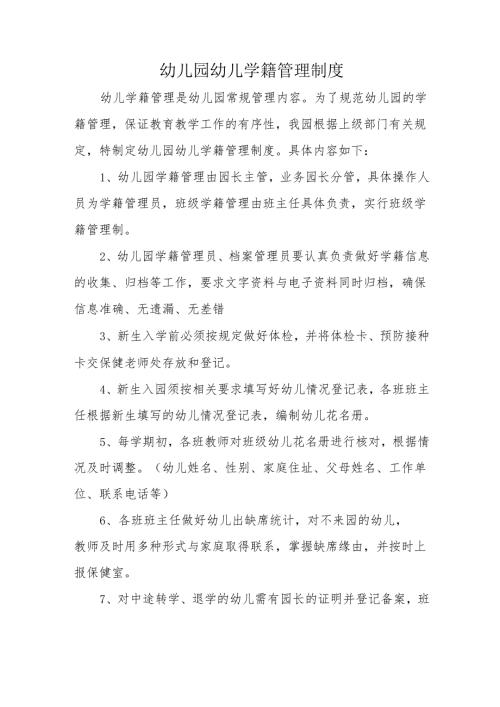 幼儿园幼儿学籍管理制度

幼儿学籍管理是幼儿园常规管理内容。为了规范幼儿园的学籍管理，保证教育教学工作的有序性，我园根据上级部门有关规定，特制定幼儿园幼儿学籍管理制度。具体内容如下：

1、幼儿园学籍管理由园长主管，业务园长分管，具体操作人员为学籍管理员，班级学籍管理由班主任具体负责，实行班级学籍管理制。

2、幼儿园学籍管理员、档案管理员要认真负责做好学籍信息的收集、归档等工作，要求文字资料与电子资料同时归档，确保信息准确、无遗漏、无差错

3、新生入学前必须按规定做好体检，并将体检卡、预防接种卡交保健老师处存放和登记。

4、新生入园须按相关要求填写好幼儿情况登记表，各班班主任根据新生填写的幼儿情况登记表，编制幼儿花名册。

5、每学期初，各班教师对班级幼儿花名册进行核对，根据情况及时调整。（幼儿姓名、性别、家庭住址、父母姓名、工作单位、联系电话等）

6、各班班主任做好幼儿出缺席统计，对不来园的幼儿，教师及时用多种形式与家庭取得联系，掌握缺席缘由，并按时上报保健室。

7、对中途转学、退学的幼儿需有园长的证明并登记备案，班